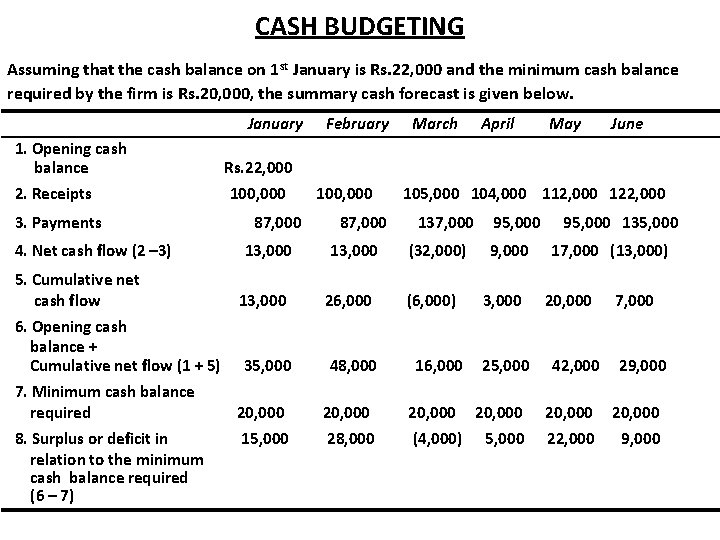 CASH BUDGETING

Assuming that the cash balance on 1$^{st}$ January is Rs.22,000 and the minimum cash balance required by the firm is Rs.20,000, the summary cash forecast is given below.

| | January | February | March | April | May | June |
|---|---|---|---|---|---|---|
| 1. Opening cash balance | Rs.22,000 | | | | | |
| 2. Receipts | 100,000 | 100,000 | 105,000 | 104,000 | 112,000 | 122,000 |
| 3. Payments | 87,000 | 87,000 | 137,000 | 95,000 | 95,000 | 135,000 |
| 4. Net cash flow (2 –3) | 13,000 | 13,000 | (32,000) | 9,000 | 17,000 | (13,000) |
| 5. Cumulative net cash flow | 13,000 | 26,000 | (6,000) | 3,000 | 20,000 | 7,000 |
| 6. Opening cash balance + Cumulative net flow (1 + 5) | 35,000 | 48,000 | 16,000 | 25,000 | 42,000 | 29,000 |
| 7. Minimum cash balance required | 20,000 | 20,000 | 20,000 | 20,000 | 20,000 | 20,000 |
| 8. Surplus or deficit in relation to the minimum cash balance required (6 – 7) | 15,000 | 28,000 | (4,000) | 5,000 | 22,000 | 9,000 |